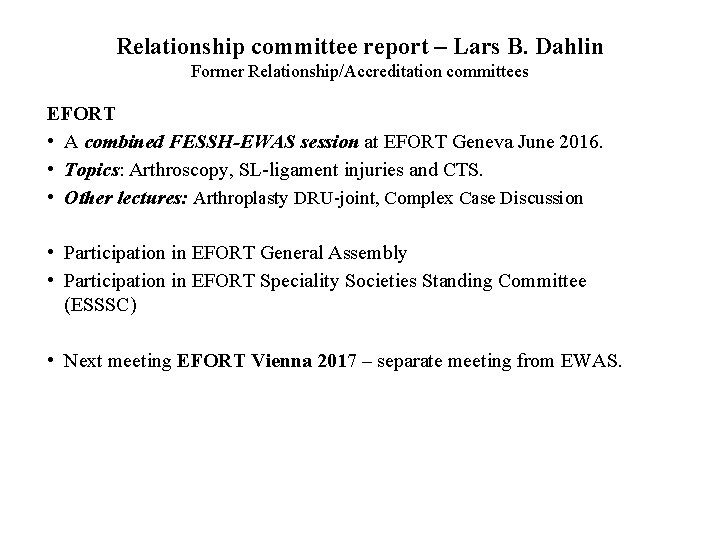 Relationship committee report – Lars B. Dahlin
Former Relationship/Accreditation committees

EFORT

• A combined FESSH-EWAS session at EFORT Geneva June 2016.
• Topics: Arthroscopy, SL-ligament injuries and CTS.
• Other lectures: Arthroplasty DRU-joint, Complex Case Discussion

• Participation in EFORT General Assembly
• Participation in EFORT Speciality Societies Standing Committee (ESSSC)

• Next meeting EFORT Vienna 2017 – separate meeting from EWAS.